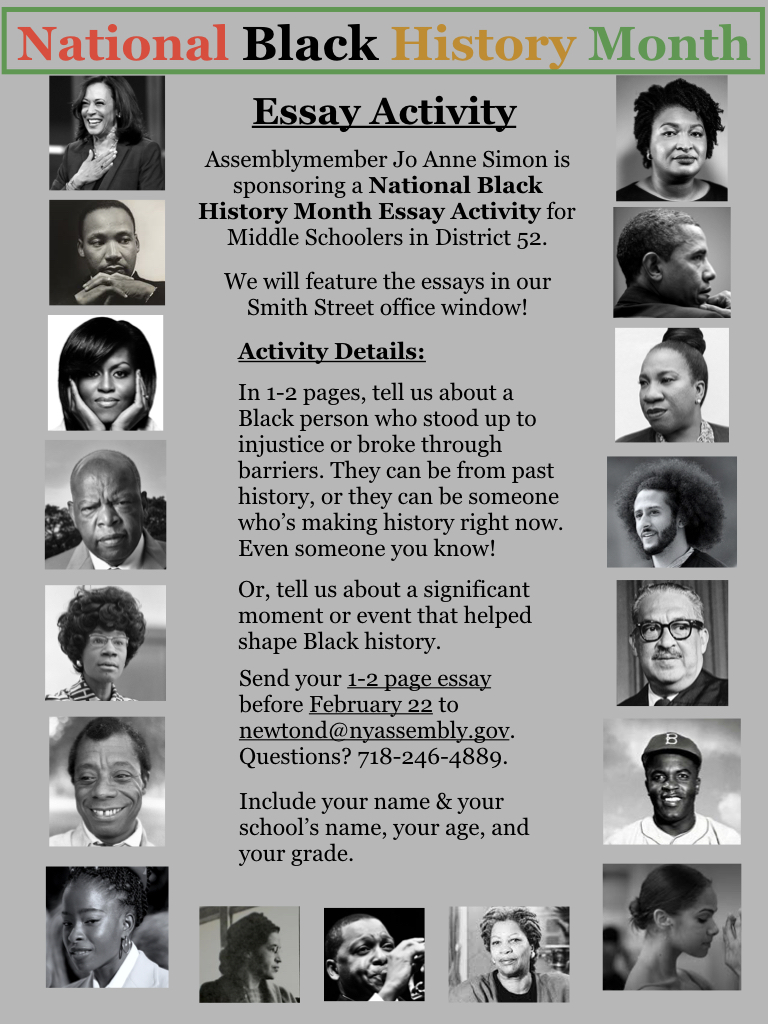 National Black History Month

Essay Activity

Assemblymember Jo Anne Simon is sponsoring a National Black History Month Essay Activity for Middle Schoolers in District 52.

We will feature the essays in our Smith Street office window!

Activity Details:

In 1-2 pages, tell us about a Black person who stood up to injustice or broke through barriers. They can be from past history, or they can be someone who's making history right now. Even someone you know!

Or, tell us about a significant moment or event that helped shape Black history.

Send your 1-2 page essay before February 22 to newtond@nyassembly.gov. Questions? 718-246-4889.

Include your name & your school's name, your age, and your grade.